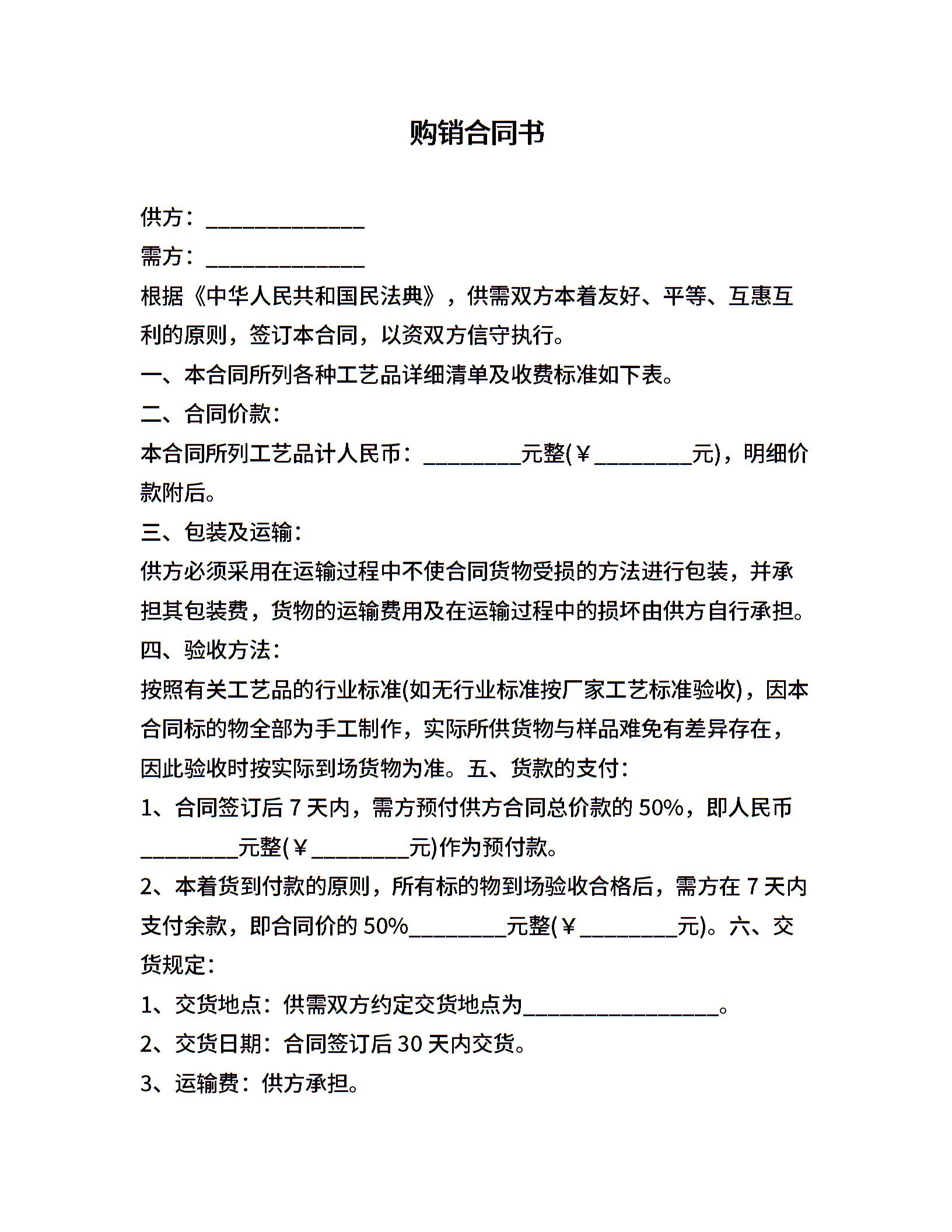 购销合同书

供方：______________

需方：______________

根据《中华人民共和国民法典》，供需双方本着友好、平等、互惠互利的原则，签订本合同，以资双方信守执行。

一、本合同所列各种工艺品详细清单及收费标准如下表。

二、合同价款：

本合同所列工艺品计人民币：_________元整(￥_________元)，明细价款附后。

三、包装及运输：

供方必须采用在运输过程中不使合同货物受损的方法进行包装，并承担其包装费，货物的运输费用及在运输过程中的损坏由供方自行承担。

四、验收方法：

按照有关工艺品的行业标准(如无行业标准按厂家工艺标准验收)，因本合同标的物全部为手工制作，实际所供货物与样品难免有差异存在，因此验收时按实际到场货物为准。五、货款的支付：

1、合同签订后 7 天内，需方预付供方合同总价款的 50%，即人民币_________元整(￥_________元)作为预付款。

2、本着货到付款的原则，所有标的物到场验收合格后，需方在 7 天内支付余款，即合同价的 50%_________元整(￥_________元)。六、交货规定：

1、交货地点：供需双方约定交货地点为__________________。

2、交货日期：合同签订后 30 天内交货。

3、运输费：供方承担。